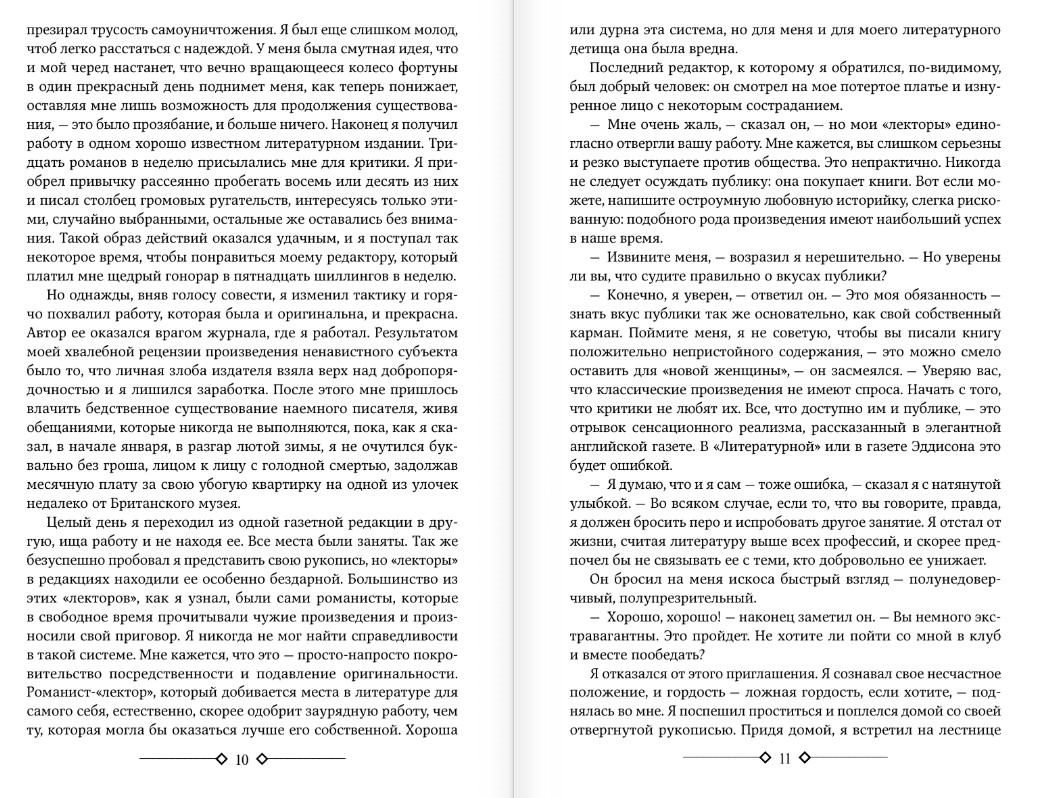 презирал трусость самоуничтожения. Я был еще слишком молод, чтоб легко расстаться с надеждой. У меня была смутная идея, что и мой черед настанет, что вечно вращающееся колесо фортуны в один прекрасный день поднимет меня, как теперь понижает, оставляя мне лишь возможность для продолжения существования, — это было прозябание, и больше ничего. Наконец я получил работу в одном хорошо известном литературном издании. Тридцать романов в неделю присылались мне для критики. Я приобрел привычку рассеянно пробегать восемь или десять из них и писал столбец громовых ругательств, интересуясь только этими, случайно выбранными, остальные же оставались без внимания. Такой образ действий оказался удачным, и я поступал так некоторое время, чтобы понравиться моему редактору, который платил мне щедрый гонорар в пятнадцать шиллингов в неделю.

Но однажды, вняв голосу совести, я изменил тактику и горячо похвалил работу, которая была и оригинальна, и прекрасна. Автор ее оказался врагом журнала, где я работал. Результатом моей хвалебной рецензии произведения ненавистного субъекта было то, что личная злоба издателя взяла верх над добропорядочностью и я лишился заработка. После этого мне пришлось влачить бедственное существование наемного писателя, живя обещаниями, которые никогда не выполняются, пока, как я сказал, в начале января, в разгар лютой зимы, я не очутился буквально без гроша, лицом к лицу с голодной смертью, задолжав месячную плату за свою убогую квартирку на одной из улочек недалеко от Британского музея.

Целый день я переходил из одной газетной редакции в другую, ища работу и не находя ее. Все места были заняты. Так же безуспешно пробовал я представить свою рукопись, но «лекторы» в редакциях находили ее особенно бездарной. Большинство из этих «лекторов», как я узнал, были сами романисты, которые в свободное время прочитывали чужие произведения и произносили свой приговор. Я никогда не мог найти справедливости в такой системе. Мне кажется, что это — просто-напросто покровительство посредственности и подавление оригинальности. Романист-«лектор», который добивается места в литературе для самого себя, естественно, скорее одобрит заурядную работу, чем ту, которая могла бы оказаться лучше его собственной. Хороша

10

или дурна эта система, но для меня и для моего литературного детища она была вредна.

Последний редактор, к которому я обратился, по-видимому, был добрый человек: он смотрел на мое потертое платье и изнуренное лицо с некоторым состраданием.

— Мне очень жаль, — сказал он, — но мои «лекторы» единогласно отвергли вашу работу. Мне кажется, вы слишком серьезны и резко выступаете против общества. Это непрактично. Никогда не следует осуждать публику: она покупает книги. Вот если можете, напишите остроумную любовную историйку, слегка рискованную: подобного рода произведения имеют наибольший успех в наше время.

— Извините меня, — возразил я нерешительно. — Но уверены ли вы, что судите правильно о вкусах публики?

— Конечно, я уверен, — ответил он. — Это моя обязанность — знать вкус публики так же основательно, как свой собственный карман. Поймите меня, я не советую, чтобы вы писали книгу положительно непристойного содержания, — это можно смело оставить для «новой женщины», — он засмеялся. — Уверяю вас, что классические произведения не имеют спроса. Начать с того, что критики не любят их. Все, что доступно им и публике, — это отрывок сенсационного реализма, рассказанный в элегантной английской газете. В «Литературной» или в газете Эддисона это будет ошибкой.

— Я думаю, что и я сам — тоже ошибка, — сказал я с натянутой улыбкой. — Во всяком случае, если то, что вы говорите, правда, я должен бросить перо и испробовать другое занятие. Я отстал от жизни, считая литературу выше всех профессий, и скорее предпочел бы не связывать ее с теми, кто добровольно ее унижает.

Он бросил на меня искоса быстрый взгляд — полунедоверчивый, полупрезрительный.

— Хорошо, хорошо! — наконец заметил он. — Вы немного экстравагантны. Это пройдет. Не хотите ли пойти со мной в клуб и вместе пообедать?

Я отказался от этого приглашения. Я сознавал свое несчастное положение, и гордость — ложная гордость, если хотите, — поднялась во мне. Я поспешил проститься и поплелся домой со своей отвергнутой рукописью. Придя домой, я встретил на лестнице

11